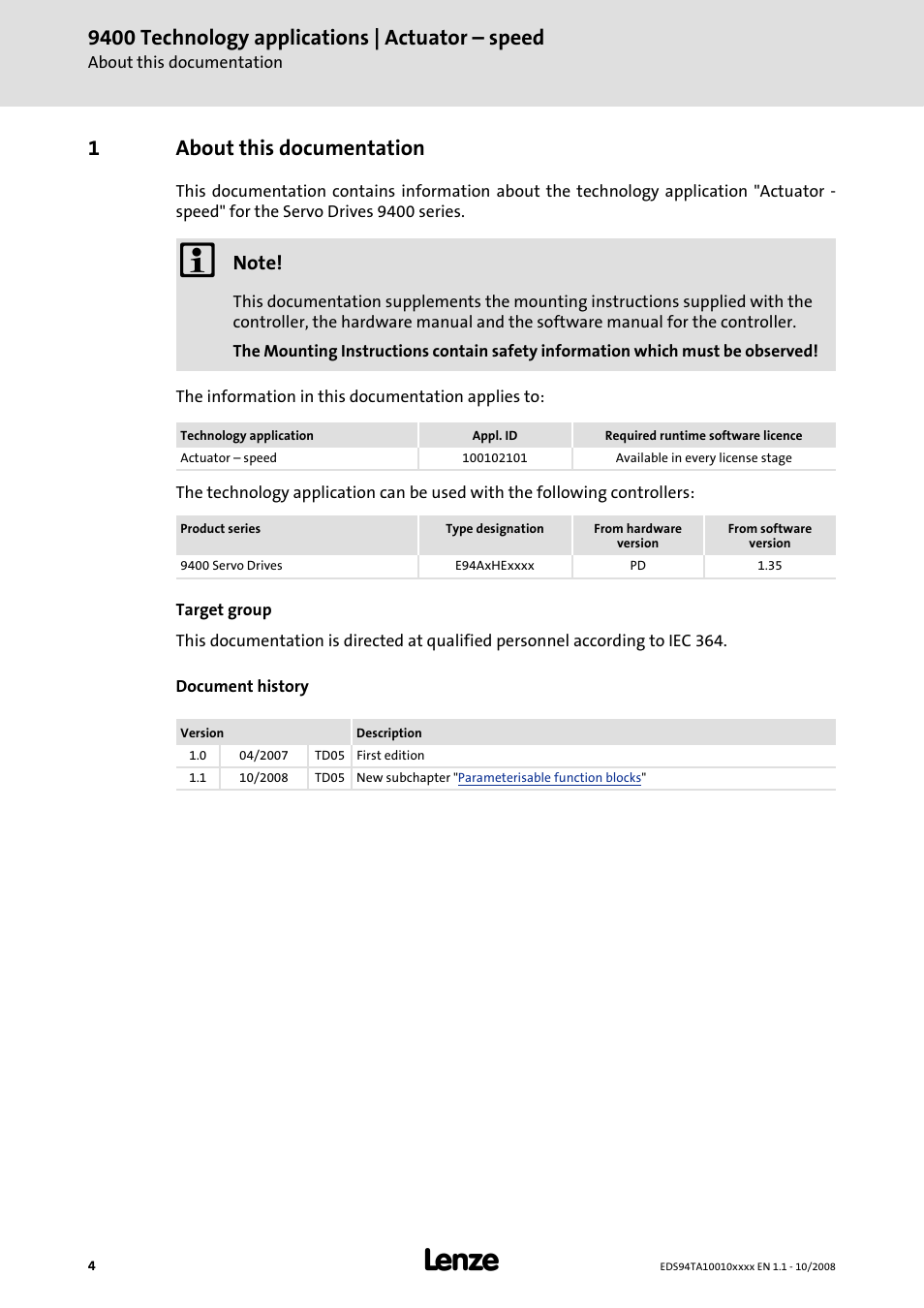 9400 Technology applications | Actuator – speed
About this documentation

1 About this documentation

This documentation contains information about the technology application "Actuator - speed" for the Servo Drives 9400 series.

Note!

This documentation supplements the mounting instructions supplied with the controller, the hardware manual and the software manual for the controller.

The Mounting Instructions contain safety information which must be observed!

The information in this documentation applies to:

| Technology application | Appl. ID | Required runtime software licence |
|---|---|---|
| Actuator – speed | 100102101 | Available in every license stage |

The technology application can be used with the following controllers:

| Product series | Type designation | From hardware version | From software version |
|---|---|---|---|
| 9400 Servo Drives | E94AxHExxxx | PD | 1.35 |

Target group

This documentation is directed at qualified personnel according to IEC 364.

Document history

| Version | | | Description |
|---|---|---|---|
| 1.0 | 04/2007 | TD05 | First edition |
| 1.1 | 10/2008 | TD05 | New subchapter "Parameterisable function blocks" |

4 Lenze EDS94TA10010xxxx EN 1.1 - 10/2008